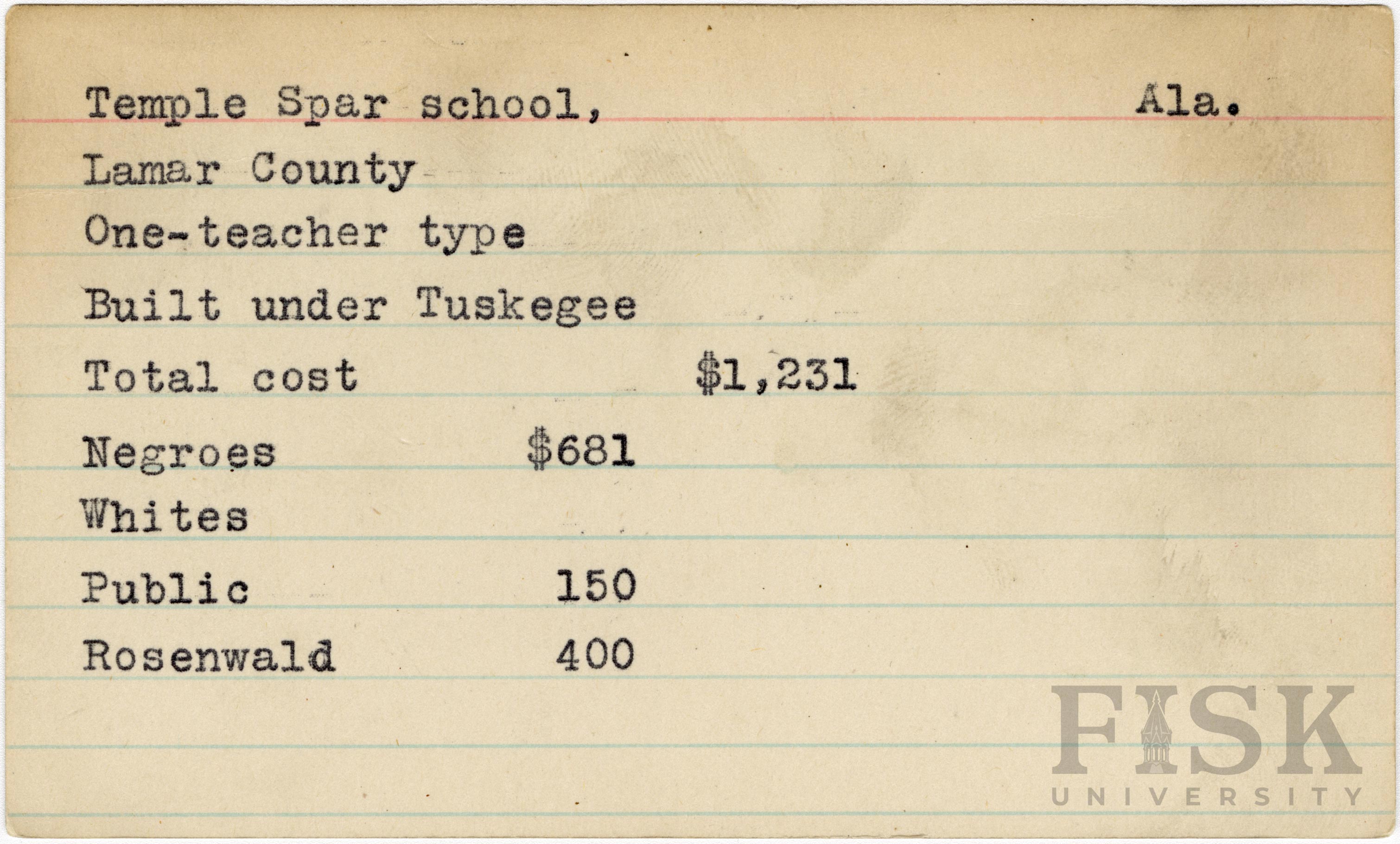 Temple Spar school, Ala.

Lamar County

One-teacher type

Built under Tuskegee

Total cost $1,231

Negroes $681

Whites

Public 150

Rosenwald 400

FISK UNIVERSITY